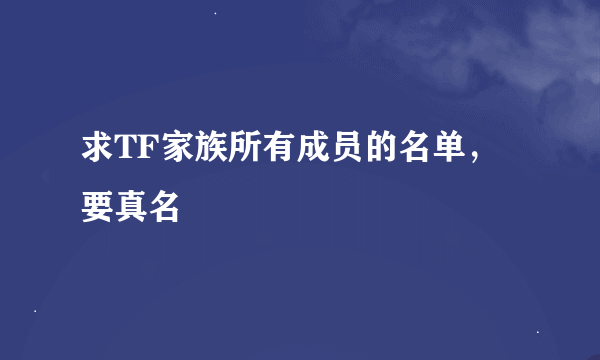 求TF家族所有成员的名单，要真名